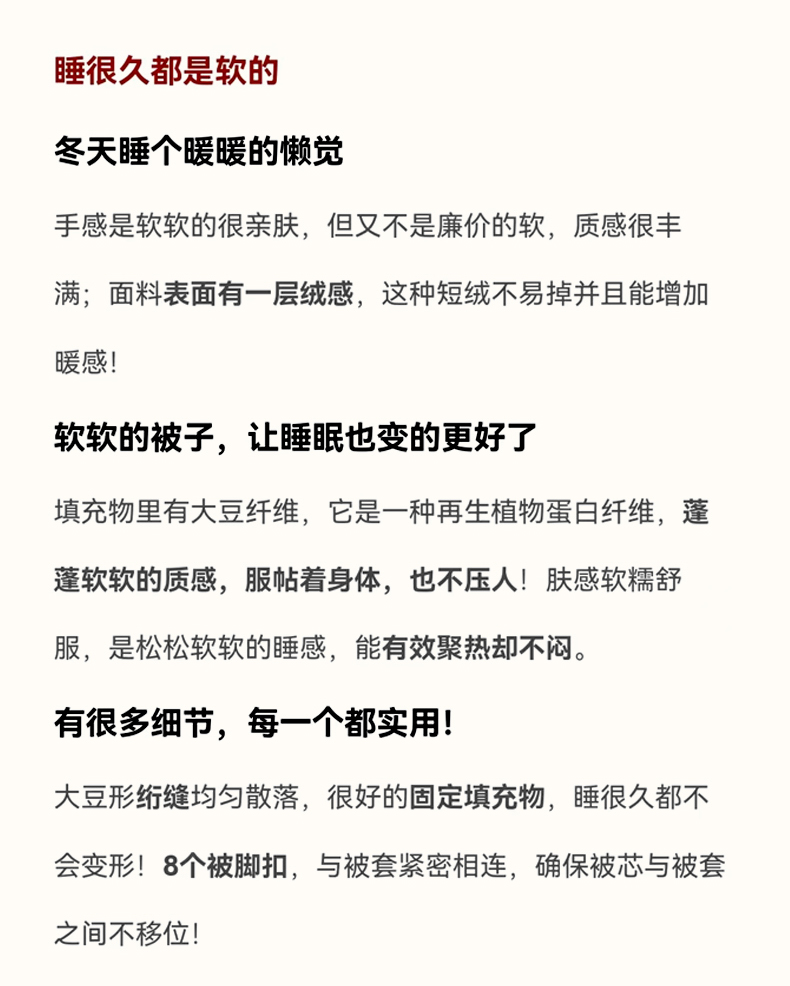 睡很久都是软的

冬天睡个暖暖的懒觉

手感是软软的很亲肤，但又不是廉价的软，质感很丰满；面料表面有一层绒感，这种短绒不易掉并且能增加暖感！

软软的被子，让睡眠也变的更好了

填充物里有大豆纤维，它是一种再生植物蛋白纤维，蓬蓬软软的质感，服帖着身体，也不压人！肤感软糯舒服，是松松软软的睡感，能有效聚热却不闷。

有很多细节，每一个都实用！

大豆形绗缝均匀散落，很好的固定填充物，睡很久都不会变形！8个被脚扣，与被套紧密相连，确保被芯与被套之间不移位！